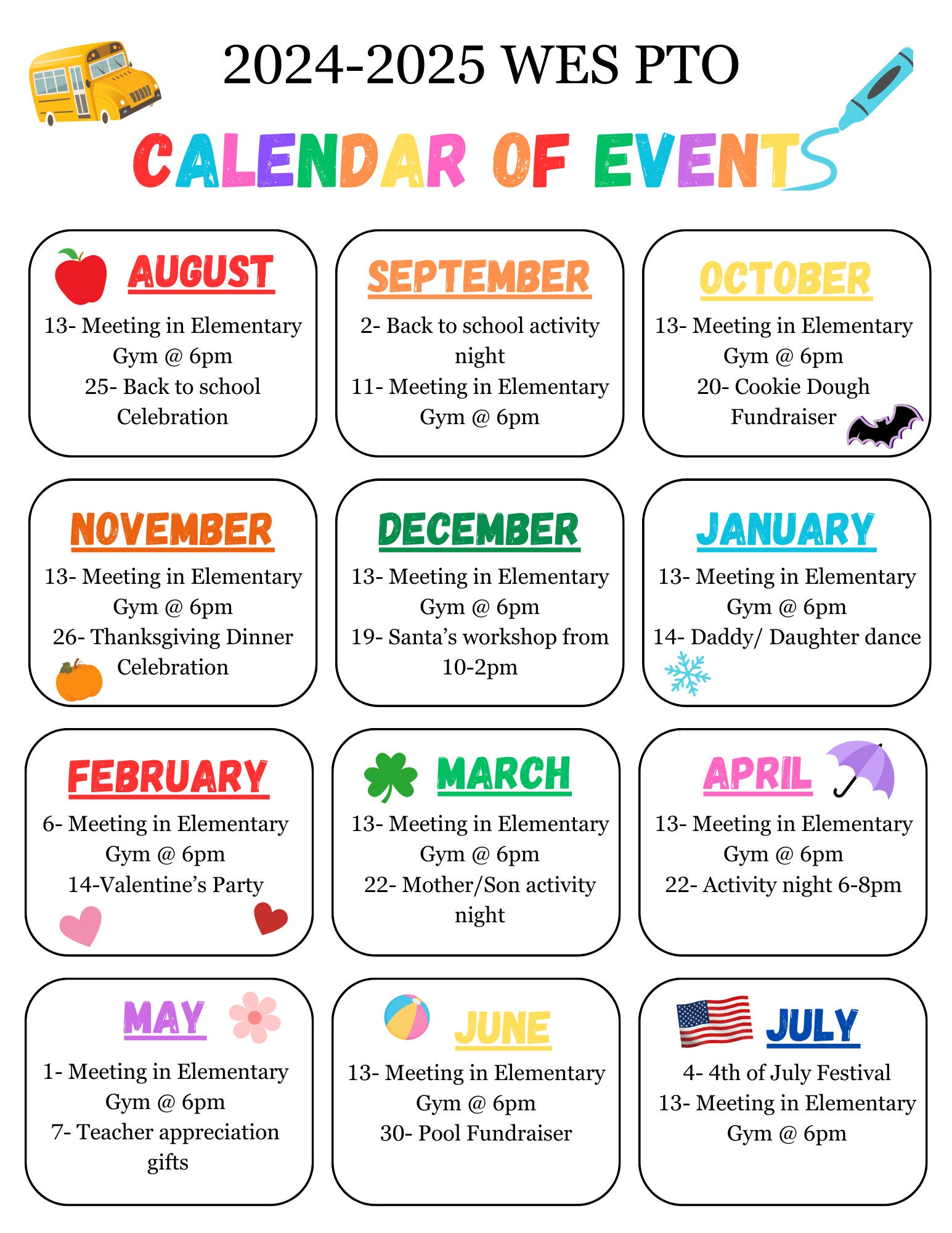 2024-2025 WES PTO

CALENDAR OF EVENTS

AUGUST

13- Meeting in Elementary Gym @ 6pm
25- Back to school Celebration

SEPTEMBER

2- Back to school activity night
11- Meeting in Elementary Gym @ 6pm

OCTOBER

13- Meeting in Elementary Gym @ 6pm
20- Cookie Dough Fundraiser

NOVEMBER

13- Meeting in Elementary Gym @ 6pm
26- Thanksgiving Dinner Celebration

DECEMBER

13- Meeting in Elementary Gym @ 6pm
19- Santa's workshop from 10-2pm

JANUARY

13- Meeting in Elementary Gym @ 6pm
14- Daddy/ Daughter dance

FEBRUARY

6- Meeting in Elementary Gym @ 6pm
14-Valentine's Party

MARCH

13- Meeting in Elementary Gym @ 6pm
22- Mother/Son activity night

APRIL

13- Meeting in Elementary Gym @ 6pm
22- Activity night 6-8pm

MAY

1- Meeting in Elementary Gym @ 6pm
7- Teacher appreciation gifts

JUNE

13- Meeting in Elementary Gym @ 6pm
30- Pool Fundraiser

JULY

4- 4th of July Festival
13- Meeting in Elementary Gym @ 6pm